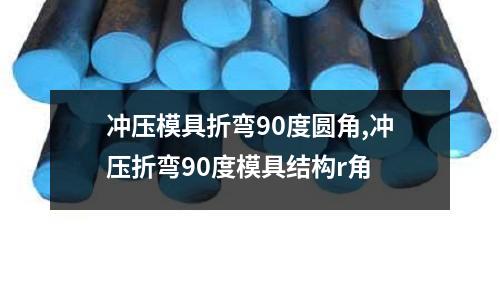 冲压模具折弯90度圆角,冲压折弯90度模具结构r角